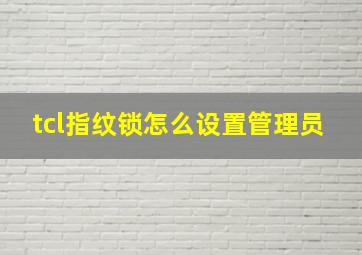 tcl指纹锁怎么设置管理员